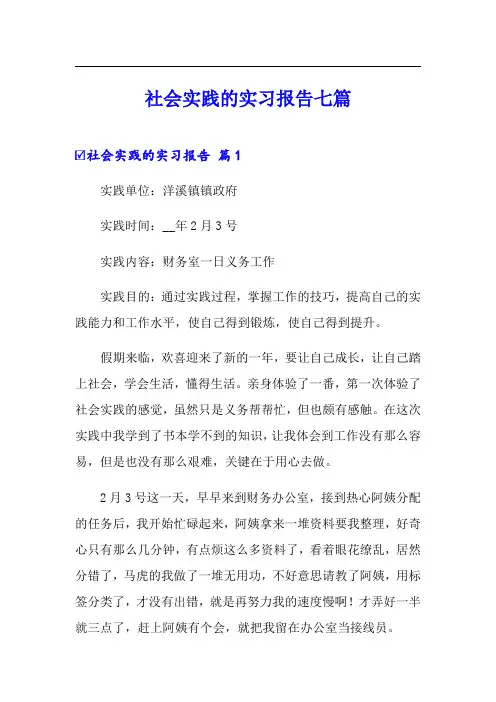 社会实践的实习报告七篇

☑社会实践的实习报告 篇1

实践单位：洋溪镇镇政府

实践时间：__年2月3号

实践内容：财务室一日义务工作

实践目的：通过实践过程，掌握工作的技巧，提高自己的实践能力和工作水平，使自己得到锻炼，使自己得到提升。

假期来临，欢喜迎来了新的一年，要让自己成长，让自己踏上社会，学会生活，懂得生活。亲身体验了一番，第一次体验了社会实践的感觉，虽然只是义务帮帮忙，但也颇有感触。在这次实践中我学到了书本学不到的知识，让我体会到工作没有那么容易，但是也没有那么艰难，关键在于用心去做。

2月3号这一天，早早来到财务办公室，接到热心阿姨分配的任务后，我开始忙碌起来，阿姨拿来一堆资料要我整理，好奇心只有那么几分钟，有点烦这么多资料了，看着眼花缭乱，居然分错了，马虎的我做了一堆无用功，不好意思请教了阿姨，用标签分类了，才没有出错，就是再努力我的速度慢啊！才弄好一半就三点了，赶上阿姨有个会，就把我留在办公室当接线员。